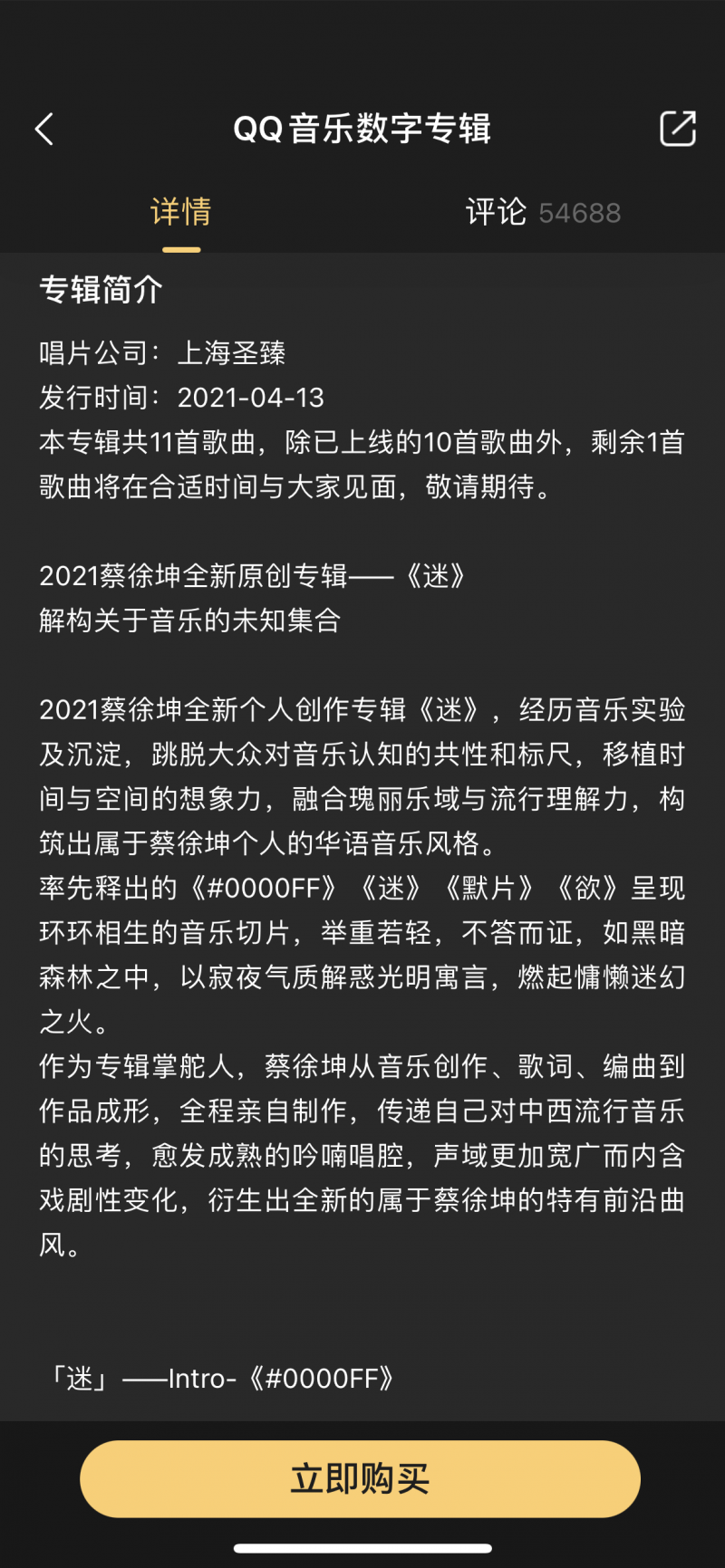 QQ音乐数字专辑

详情

评论 54688

专辑简介

唱片公司：上海圣臻
发行时间：2021-04-13
本专辑共11首歌曲，除已上线的10首歌曲外，剩余1首歌曲将在合适时间与大家见面，敬请期待。

2021蔡徐坤全新原创专辑——《迷》
解构关于音乐的未知集合

2021蔡徐坤全新个人创作专辑《迷》，经历音乐实验及沉淀，跳脱大众对音乐认知的共性和标尺，移植时间与空间的想象力，融合瑰丽乐域与流行理解力，构筑出属于蔡徐坤个人的华语音乐风格。
率先释出的《#0000FF》《迷》《默片》《欲》呈现环环相生的音乐切片，举重若轻，不答而证，如黑暗森林之中，以寂夜气质解惑光明寓言，燃起慵懒迷幻之火。
作为专辑掌舵人，蔡徐坤从音乐创作、歌词、编曲到作品成形，全程亲自制作，传递自己对中西流行音乐的思考，愈发成熟的吟喃唱腔，声域更加宽广而内含戏剧性变化，衍生出全新的属于蔡徐坤的特有前沿曲风。

「迷」——Intro-《#0000FF》

立即购买